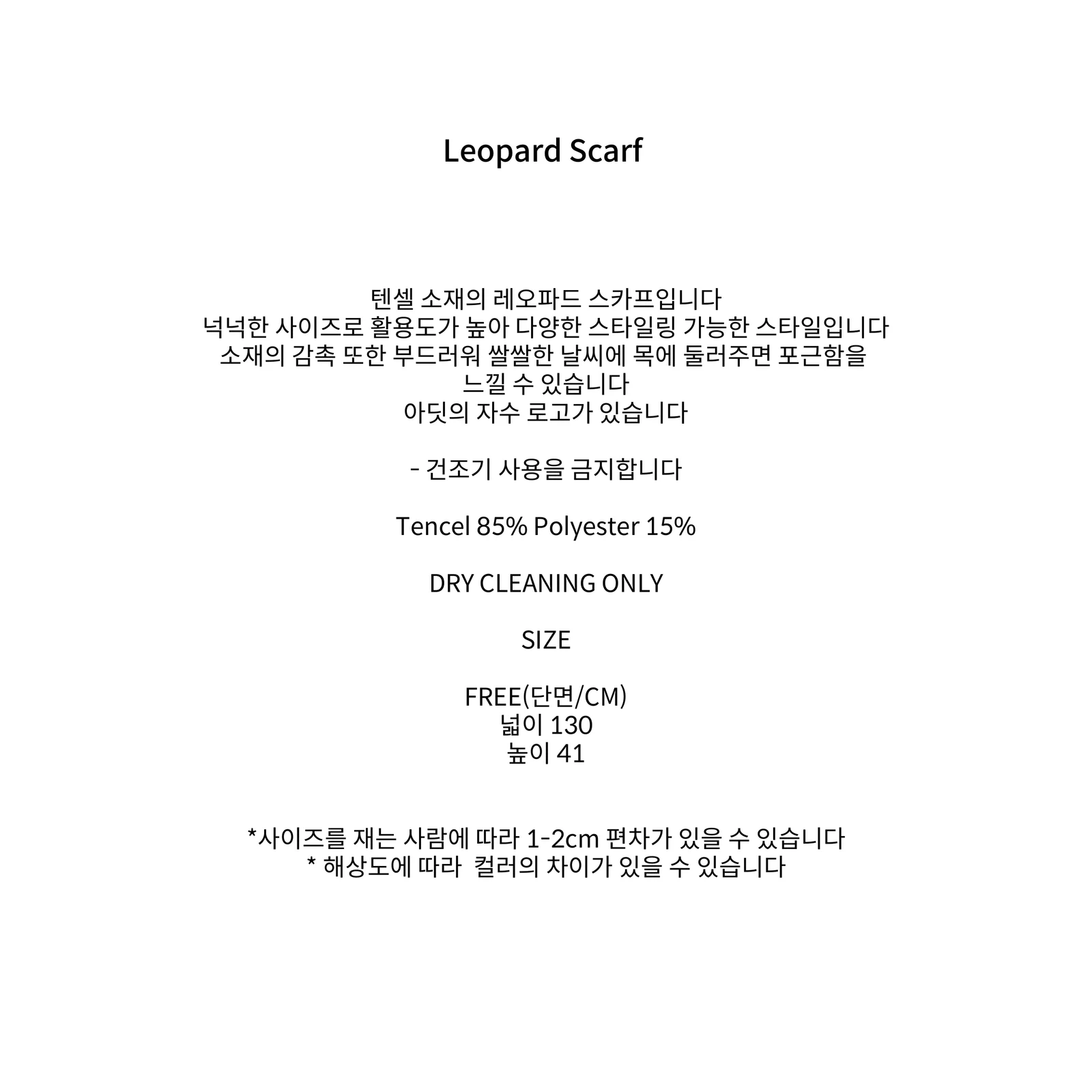 Leopard Scarf

텐셀 소재의 레오파드 스카프입니다
넉넉한 사이즈로 활용도가 높아 다양한 스타일링 가능한 스타일입니다
소재의 감촉 또한 부드러워 쌀쌀한 날씨에 목에 둘러주면 포근함을
느낄 수 있습니다
아딧의 자수 로고가 있습니다

- 건조기 사용을 금지합니다

Tencel 85% Polyester 15%

DRY CLEANING ONLY

SIZE

FREE(단면/CM)
넓이 130
높이 41

*사이즈를 재는 사람에 따라 1-2cm 편차가 있을 수 있습니다
* 해상도에 따라 컬러의 차이가 있을 수 있습니다